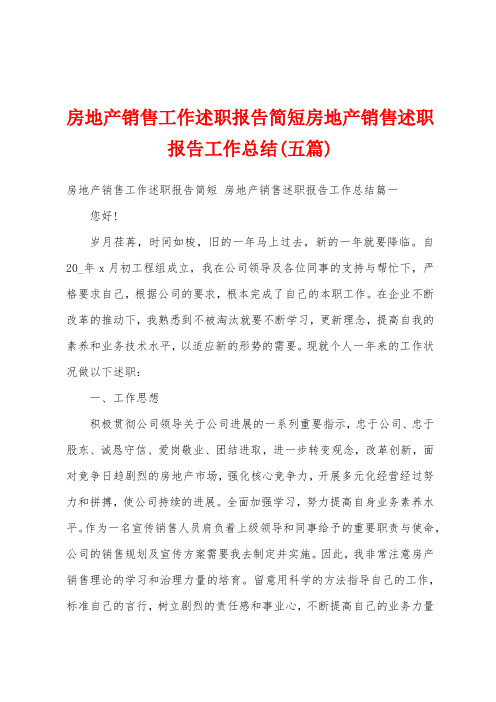 房地产销售工作述职报告简短房地产销售述职报告工作总结(五篇)

房地产销售工作述职报告简短 房地产销售述职报告工作总结篇一

您好!

岁月荏苒，时间如梭，旧的一年马上过去，新的一年就要降临。自20_年 x 月初工程组成立，我在公司领导及各位同事的支持与帮忙下，严格要求自己，根据公司的要求，根本完成了自己的本职工作。在企业不断改革的推动下，我熟悉到不被淘汰就要不断学习，更新理念，提高自我的素养和业务技术水平，以适应新的形势的需要。现就个人一年来的工作状况做以下述职:

一、工作思想

积极贯彻公司领导关于公司进展的一系列重要指示，忠于公司、忠于股东、诚恳守信、爱岗敬业、团结进取，进一步转变观念，改革创新，面对竞争日趋剧烈的房地产市场，强化核心竞争力，开展多元化经营经过努力和拼搏，使公司持续的进展。全面加强学习，努力提高自身业务素养水平。作为一名宣传销售人员肩负着上级领导和同事给予的重要职责与使命，公司的销售规划及宣传方案需要我去制定并实施。因此，我非常注意房产销售理论的学习和治理力量的培育。留意用科学的方法指导自己的工作，标准自己的言行，树立剧烈的责任感和事业心，不断提高自己的业务力量